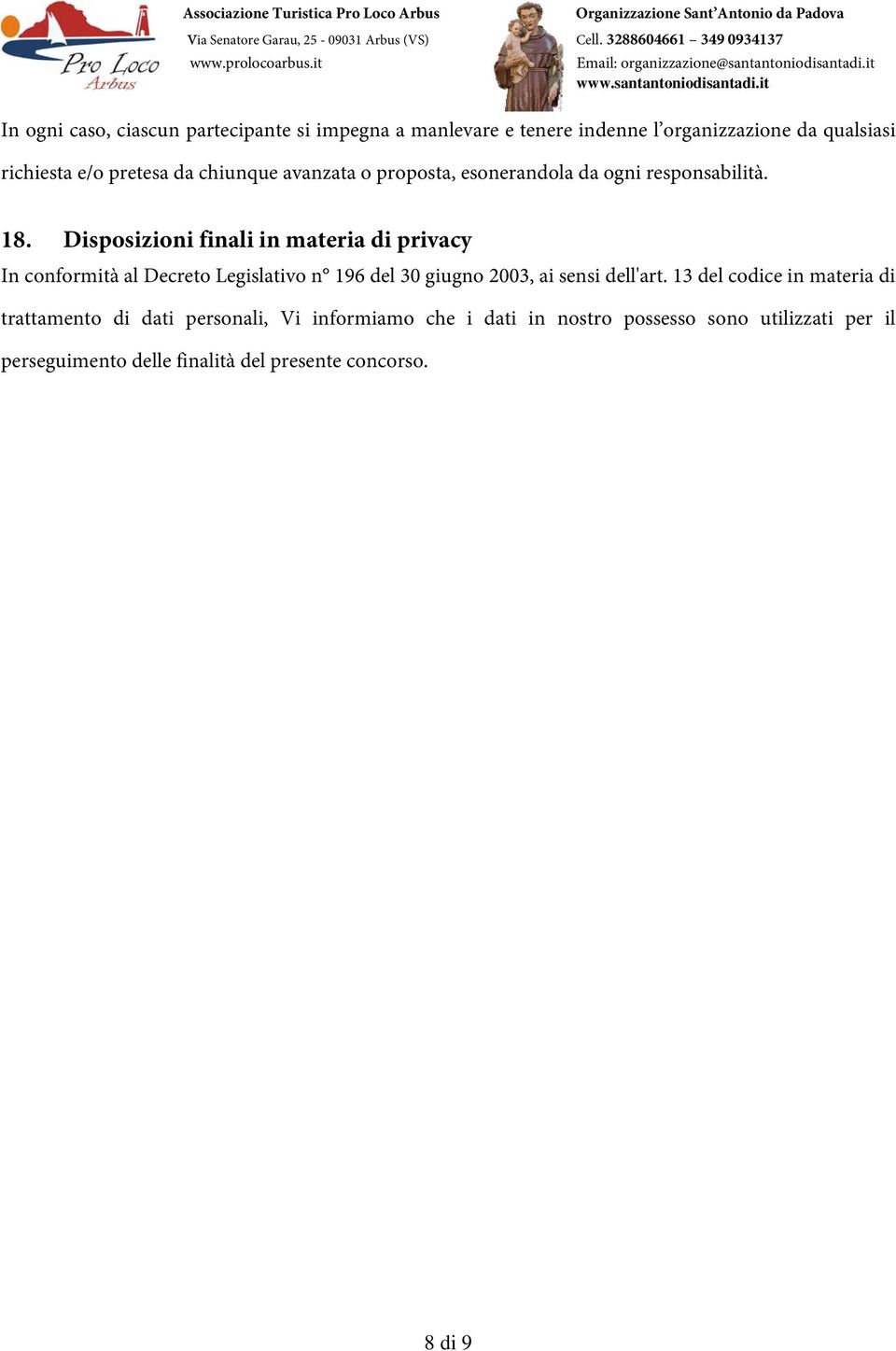 Pro Loco
Arbus

Associazione Turistica Pro Loco Arbus
Via Senatore Garau, 25 - 09031 Arbus (VS)
www.prolocoarbus.it

Organizzazione Sant'Antonio da Padova
Cell. 3288604661 – 349 0934137
Email: organizzazione@santantoniodisantadi.it
www.santantoniodisantadi.it

In ogni caso, ciascun partecipante si impegna a manlevare e tenere indenne l'organizzazione da qualsiasi richiesta e/o pretesa da chiunque avanzata o proposta, esonerandola da ogni responsabilità.

18. Disposizioni finali in materia di privacy
In conformità al Decreto Legislativo n° 196 del 30 giugno 2003, ai sensi dell'art. 13 del codice in materia di trattamento di dati personali, Vi informiamo che i dati in nostro possesso sono utilizzati per il perseguimento delle finalità del presente concorso.

8 di 9